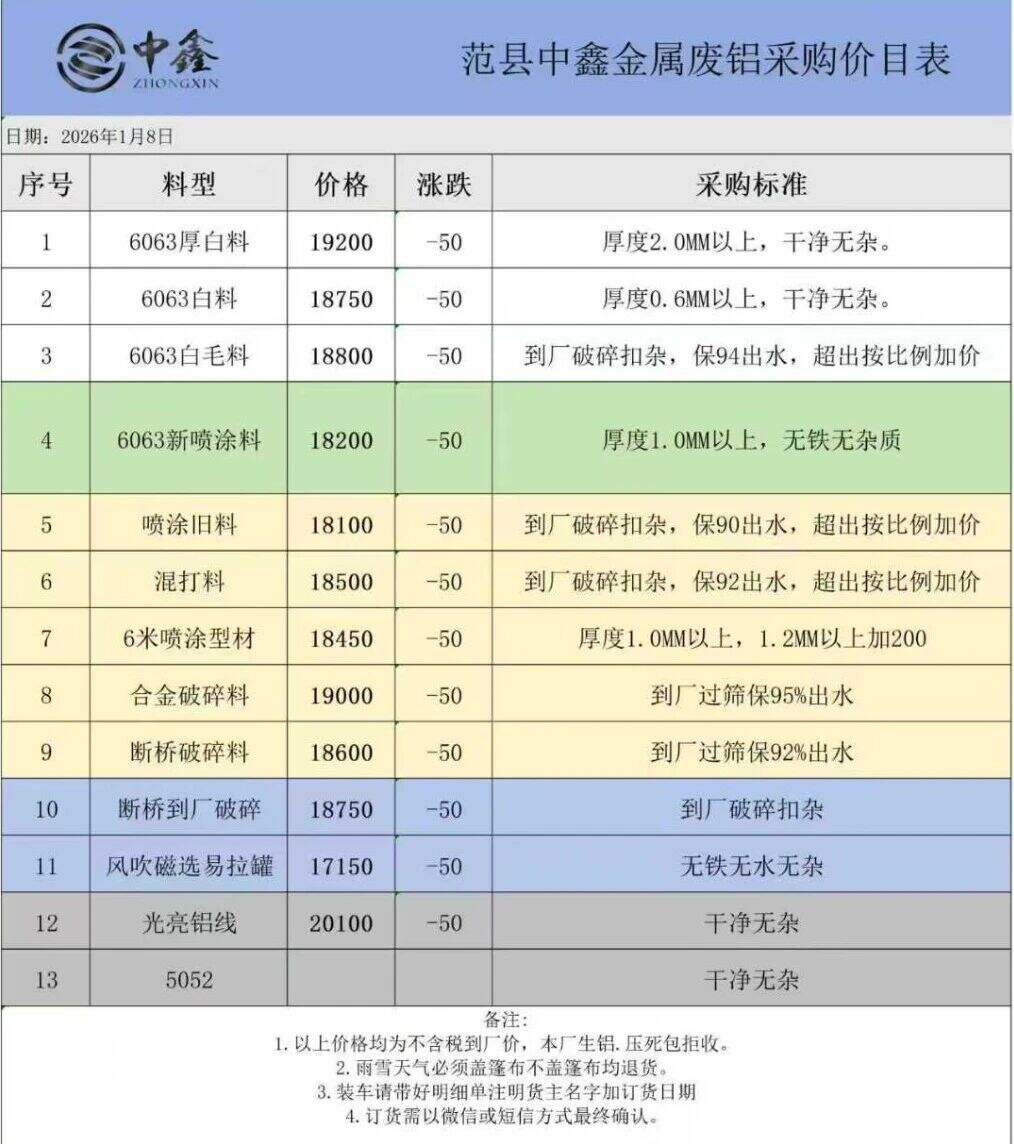 中鑫
ZHONGXIN

范县中鑫金属废铝采购价目表

日期：2026年1月8日

| 序号 | 料型 | 价格 | 涨跌 | 采购标准 |
|---|---|---|---|---|
| 1 | 6063厚白料 | 19200 | -50 | 厚度2.0MM以上，干净无杂。 |
| 2 | 6063白料 | 18750 | -50 | 厚度0.6MM以上，干净无杂。 |
| 3 | 6063白毛料 | 18800 | -50 | 到厂破碎扣杂，保94出水，超出按比例加价 |
| 4 | 6063新喷涂料 | 18200 | -50 | 厚度1.0MM以上，无铁无杂质 |
| 5 | 喷涂旧料 | 18100 | -50 | 到厂破碎扣杂，保90出水，超出按比例加价 |
| 6 | 混打料 | 18500 | -50 | 到厂破碎扣杂，保92出水，超出按比例加价 |
| 7 | 6米喷涂型材 | 18450 | -50 | 厚度1.0MM以上，1.2MM以上加200 |
| 8 | 合金破碎料 | 19000 | -50 | 到厂过筛保95%出水 |
| 9 | 断桥破碎料 | 18600 | -50 | 到厂过筛保92%出水 |
| 10 | 断桥到厂破碎 | 18750 | -50 | 到厂破碎扣杂 |
| 11 | 风吹磁选易拉罐 | 17150 | -50 | 无铁无水无杂 |
| 12 | 光亮铝线 | 20100 | -50 | 干净无杂 |
| 13 | 5052 | | | 干净无杂 |

备注：
1. 以上价格均为不含税到厂价，本厂生铝.压死包拒收。
2. 雨雪天气必须盖篷布不盖篷布均退货。
3. 装车请带好明细单注明货主名字加订货日期
4. 订货需以微信或短信方式最终确认。